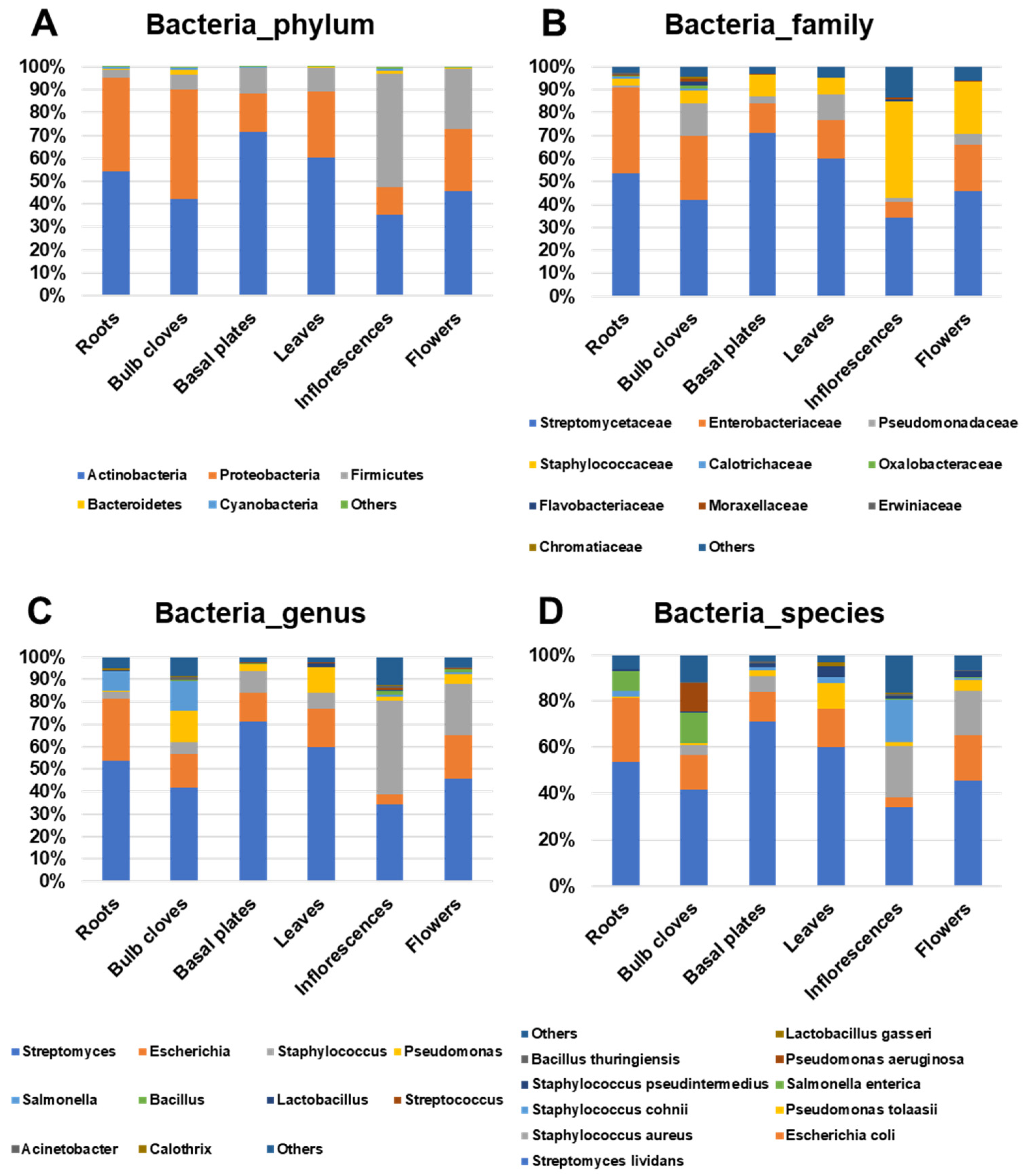 A Bacteria_phylum

100%
90%
80%
70%
60%
50%
40%
30%
20%
10%
0%

Roots
Bulb cloves
Basal plates
Leaves
Inflorescences
Flowers

Actinobacteria
Proteobacteria
Firmicutes
Bacteroidetes
Cyanobacteria
Others

B Bacteria_family

100%
90%
80%
70%
60%
50%
40%
30%
20%
10%
0%

Roots
Bulb cloves
Basal plates
Leaves
Inflorescences
Flowers

Streptomycetaceae
Enterobacteriaceae
Pseudomonadaceae
Staphylococcaceae
Calotrichaceae
Oxalobacteraceae
Flavobacteriaceae
Moraxellaceae
Erwiniaceae
Chromatiaceae
Others

C Bacteria_genus

100%
90%
80%
70%
60%
50%
40%
30%
20%
10%
0%

Roots
Bulb cloves
Basal plates
Leaves
Inflorescences
Flowers

Streptomyces
Escherichia
Staphylococcus
Pseudomonas
Salmonella
Bacillus
Lactobacillus
Streptococcus
Acinetobacter
Calothrix
Others

D Bacteria_species

100%
80%
60%
40%
20%
0%

Roots
Bulb cloves
Basal plates
Leaves
Inflorescences
Flowers

Others
Lactobacillus gasseri
Bacillus thuringiensis
Pseudomonas aeruginosa
Staphylococcus pseudintermedius
Salmonella enterica
Staphylococcus cohnii
Pseudomonas tolaasii
Staphylococcus aureus
Escherichia coli
Streptomyces lividans